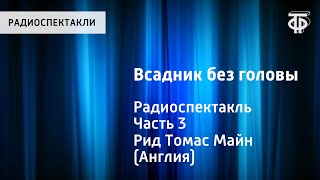 РАДИОСПЕКТАКЛИ

ТФ

Всадник без головы

Радиоспектакль
Часть 3
Рид Томас Майн
(Англия)